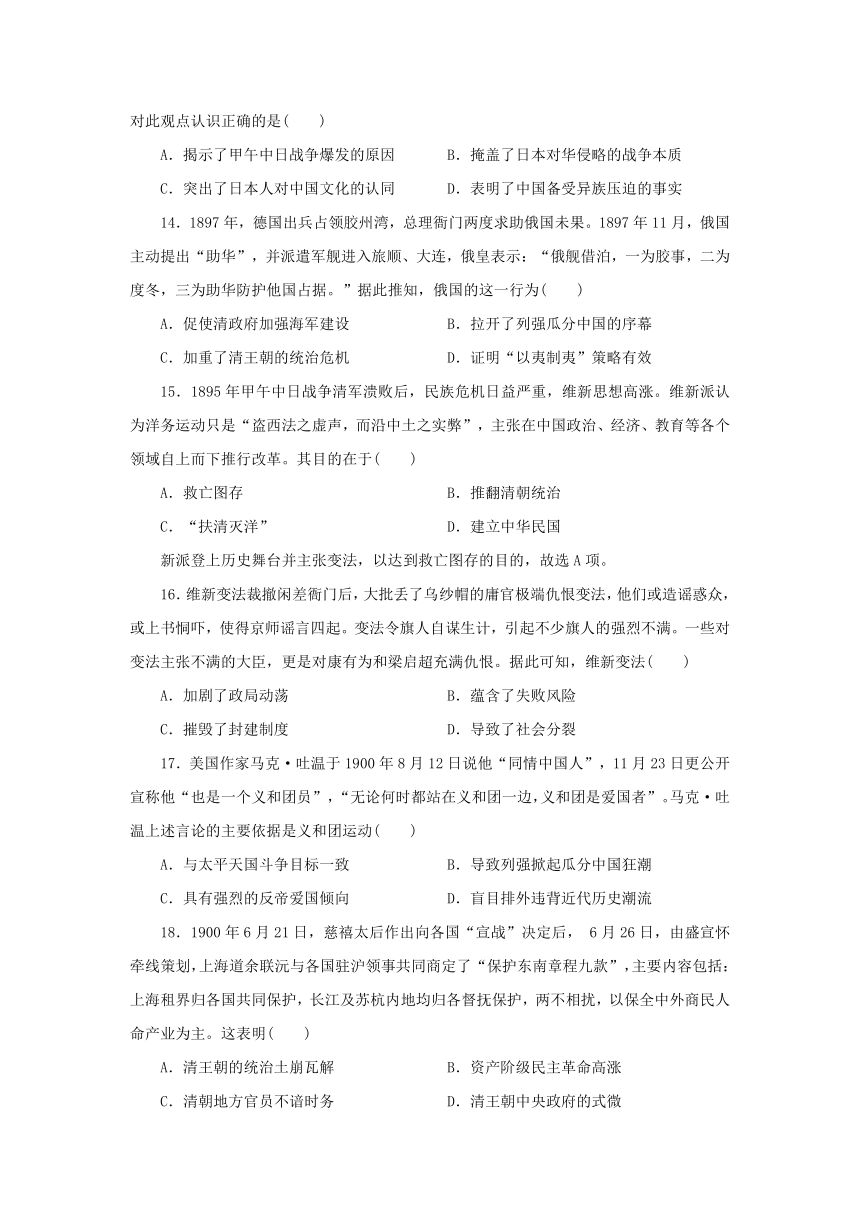 对此观点认识正确的是(　　)

A．揭示了甲午中日战争爆发的原因　　B．掩盖了日本对华侵略的战争本质

C．突出了日本人对中国文化的认同　　D．表明了中国备受异族压迫的事实

14．1897年，德国出兵占领胶州湾，总理衙门两度求助俄国未果。1897年11月，俄国主动提出“助华”，并派遣军舰进入旅顺、大连，俄皇表示：“俄舰借泊，一为胶事，二为度冬，三为助华防护他国占据。”据此推知，俄国的这一行为(　　)

A．促使清政府加强海军建设　　B．拉开了列强瓜分中国的序幕

C．加重了清王朝的统治危机　　D．证明“以夷制夷”策略有效

15．1895年甲午中日战争清军溃败后，民族危机日益严重，维新思想高涨。维新派认为洋务运动只是“盗西法之虚声，而沿中土之实弊”，主张在中国政治、经济、教育等各个领域自上而下推行改革。其目的在于(　　)

A．救亡图存　　B．推翻清朝统治

C．“扶清灭洋”　　D．建立中华民国

新派登上历史舞台并主张变法，以达到救亡图存的目的，故选A项。

16．维新变法裁撤闲差衙门后，大批丢了乌纱帽的庸官极端仇恨变法，他们或造谣惑众，或上书恫吓，使得京师谣言四起。变法令旗人自谋生计，引起不少旗人的强烈不满。一些对变法主张不满的大臣，更是对康有为和梁启超充满仇恨。据此可知，维新变法(　　)

A．加剧了政局动荡　　B．蕴含了失败风险

C．摧毁了封建制度　　D．导致了社会分裂

17．美国作家马克·吐温于1900年8月12日说他“同情中国人”，11月23日更公开宣称他“也是一个义和团员”，“无论何时都站在义和团一边,义和团是爱国者”。马克·吐温上述言论的主要依据是义和团运动(　　)

A．与太平天国斗争目标一致　　B．导致列强掀起瓜分中国狂潮

C．具有强烈的反帝爱国倾向　　D．盲目排外违背近代历史潮流

18．1900年6月21日，慈禧太后作出向各国“宣战”决定后， 6月26日，由盛宣怀牵线策划,上海道余联沅与各国驻沪领事共同商定了“保护东南章程九款”,主要内容包括:上海租界归各国共同保护，长江及苏杭内地均归各督抚保护，两不相扰，以保全中外商民人命产业为主。这表明(　　)

A．清王朝的统治土崩瓦解　　B．资产阶级民主革命高涨

C．清朝地方官员不谙时务　　D．清王朝中央政府的式微